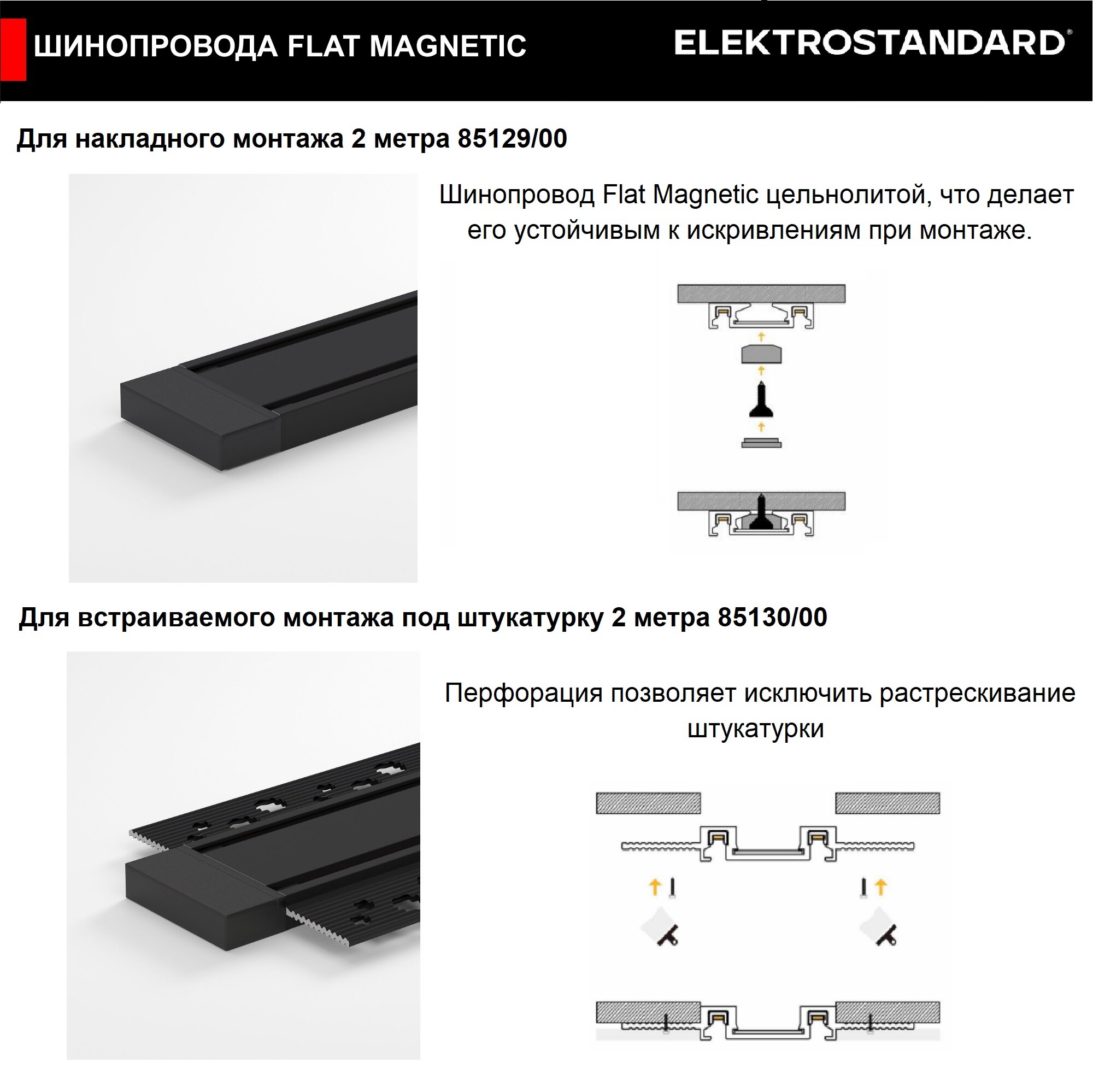 ШИНОПРОВОДА FLAT MAGNETIC

ELEKTROSTANDARD®

Для накладного монтажа 2 метра 85129/00

Шинопровод Flat Magnetic цельнолитой, что делает его устойчивым к искривлениям при монтаже.

Для встраиваемого монтажа под штукатурку 2 метра 85130/00

Перфорация позволяет исключить растрескивание штукатурки